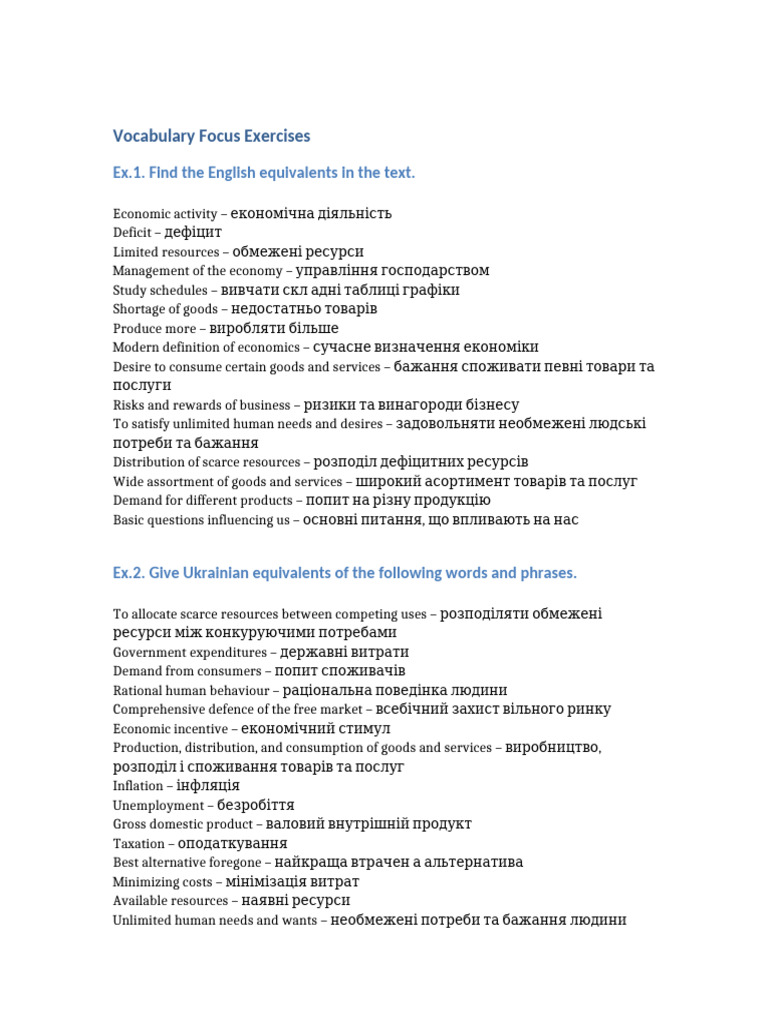 Vocabulary Focus Exercises

Ex.1. Find the English equivalents in the text.

Economic activity – економічна діяльність
Deficit – дефіцит
Limited resources – обмежені ресурси
Management of the economy – управління господарством
Study schedules – вивчати скл адні таблиці графіки
Shortage of goods – недостатньо товарів
Produce more – виробляти більше
Modern definition of economics – сучасне визначення економіки
Desire to consume certain goods and services – бажання споживати певні товари та послуги
Risks and rewards of business – ризики та винагороди бізнесу
To satisfy unlimited human needs and desires – задовольняти необмежені людські потреби та бажання
Distribution of scarce resources – розподіл дефіцитних ресурсів
Wide assortment of goods and services – широкий асортимент товарів та послуг
Demand for different products – попит на різну продукцію
Basic questions influencing us – основні питання, що впливають на нас

Ex.2. Give Ukrainian equivalents of the following words and phrases.

To allocate scarce resources between competing uses – розподіляти обмежені ресурси між конкуруючими потребами
Government expenditures – державні витрати
Demand from consumers – попит споживачів
Rational human behaviour – раціональна поведінка людини
Comprehensive defence of the free market – всебічний захист вільного ринку
Economic incentive – економічний стимул
Production, distribution, and consumption of goods and services – виробництво, розподіл і споживання товарів та послуг
Inflation – інфляція
Unemployment – безробіття
Gross domestic product – валовий внутрішній продукт
Taxation – оподаткування
Best alternative foregone – найкраща втрачен а альтернатива
Minimizing costs – мінімізація витрат
Available resources – наявні ресурси
Unlimited human needs and wants – необмежені потреби та бажання людини